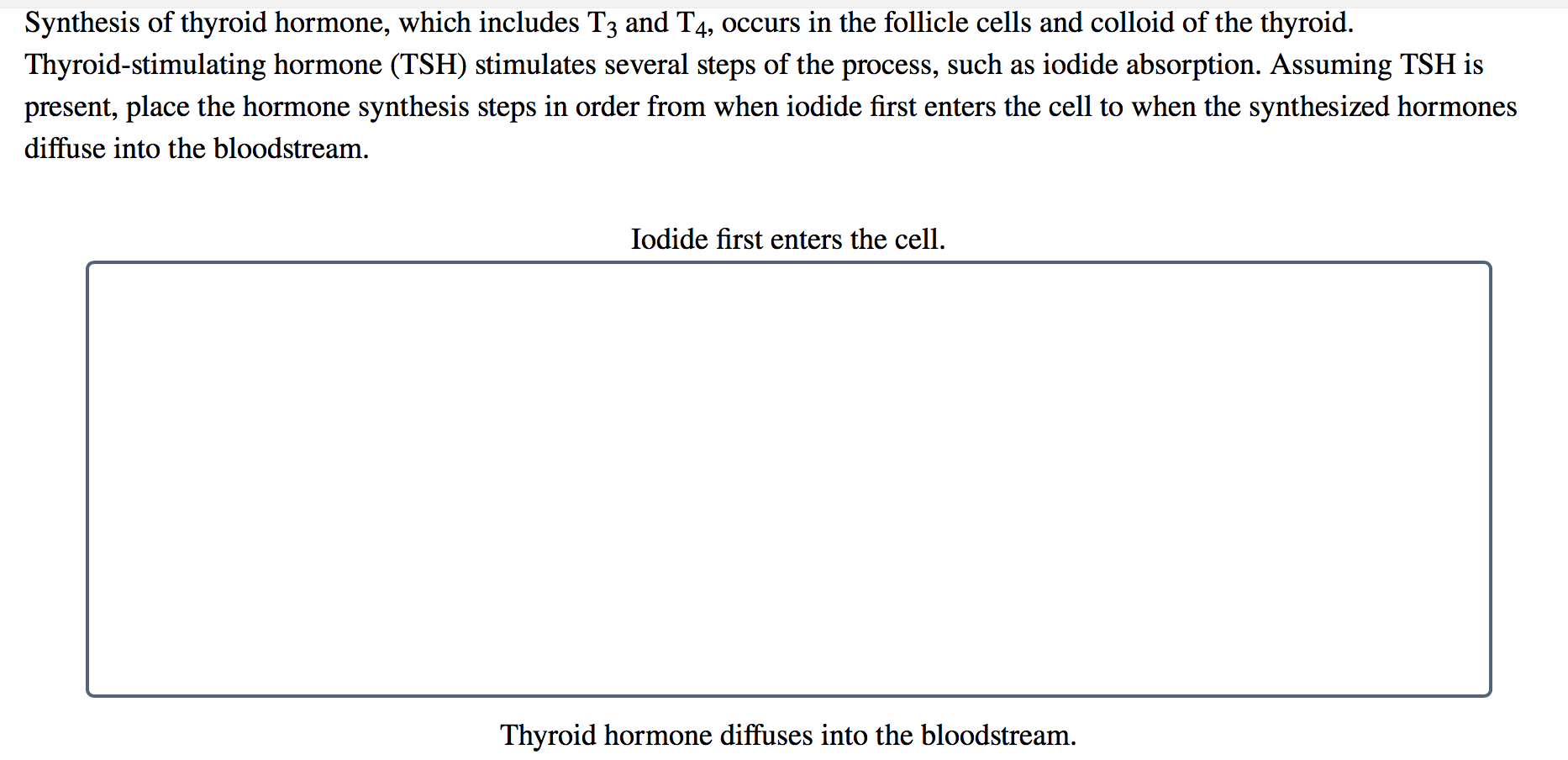 Synthesis of thyroid hormone, which includes $T_3$ and $T_4$, occurs in the follicle cells and colloid of the thyroid. Thyroid-stimulating hormone (TSH) stimulates several steps of the process, such as iodide absorption. Assuming TSH is present, place the hormone synthesis steps in order from when iodide first enters the cell to when the synthesized hormones diffuse into the bloodstream.

Iodide first enters the cell.

Thyroid hormone diffuses into the bloodstream.